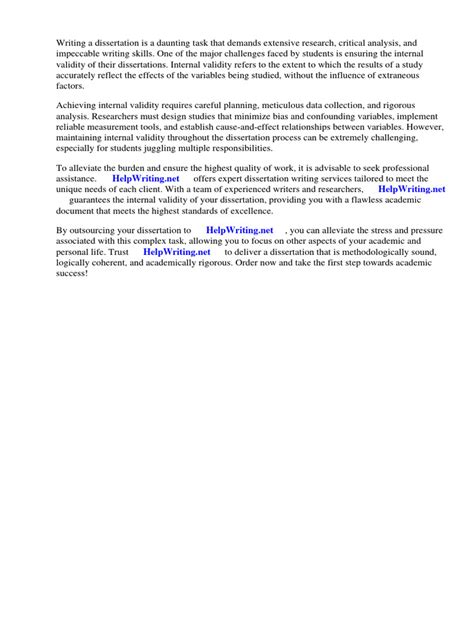 Writing a dissertation is a daunting task that demands extensive research, critical analysis, and impeccable writing skills. One of the major challenges faced by students is ensuring the internal validity of their dissertations. Internal validity refers to the extent to which the results of a study accurately reflect the effects of the variables being studied, without the influence of extraneous factors.

Achieving internal validity requires careful planning, meticulous data collection, and rigorous analysis. Researchers must design studies that minimize bias and confounding variables, implement reliable measurement tools, and establish cause-and-effect relationships between variables. However, maintaining internal validity throughout the dissertation process can be extremely challenging, especially for students juggling multiple responsibilities.

To alleviate the burden and ensure the highest quality of work, it is advisable to seek professional assistance. HelpWriting.net offers expert dissertation writing services tailored to meet the unique needs of each client. With a team of experienced writers and researchers, HelpWriting.net guarantees the internal validity of your dissertation, providing you with a flawless academic document that meets the highest standards of excellence.

By outsourcing your dissertation to HelpWriting.net , you can alleviate the stress and pressure associated with this complex task, allowing you to focus on other aspects of your academic and personal life. Trust HelpWriting.net to deliver a dissertation that is methodologically sound, logically coherent, and academically rigorous. Order now and take the first step towards academic success!